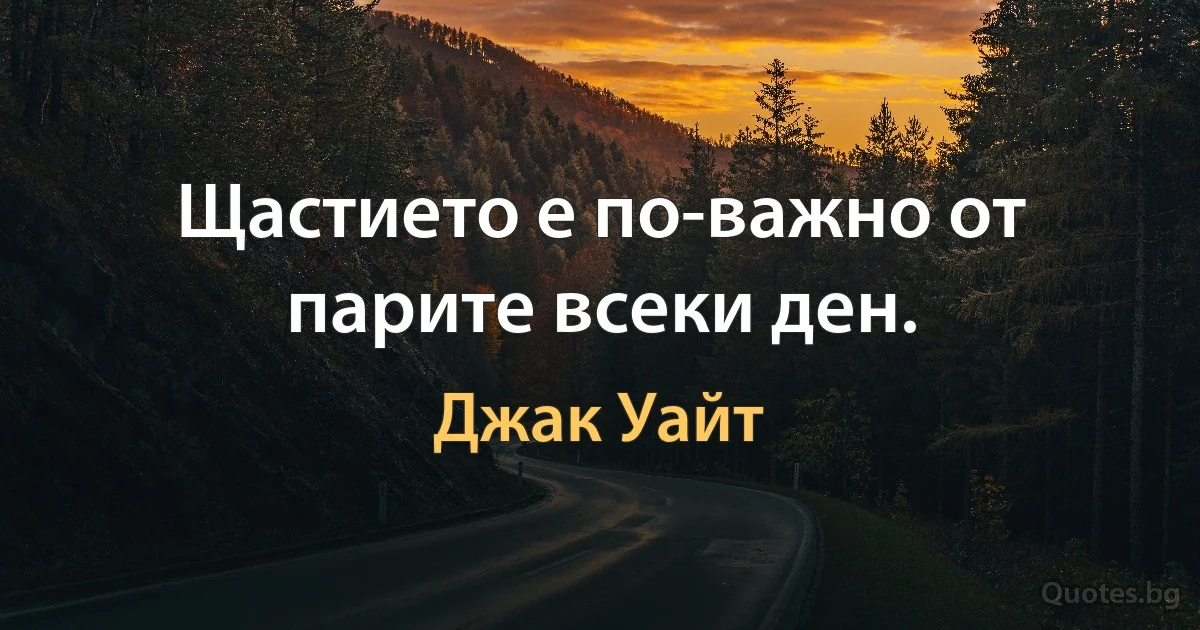 Щастието е по-важно от парите всеки ден.

Джак Уайт

Quotes.bg